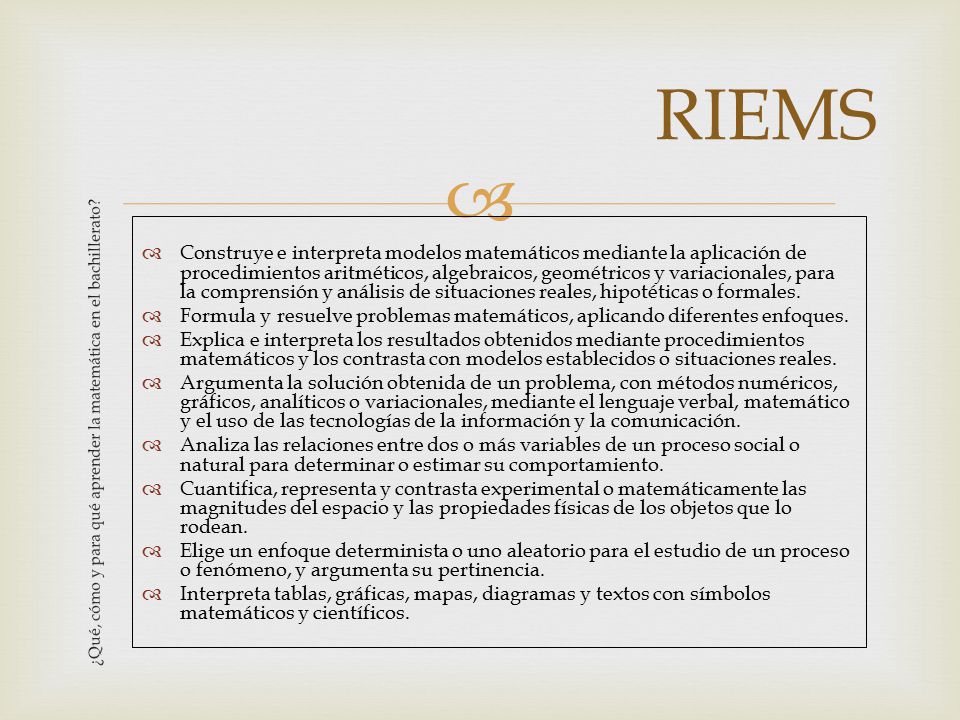 RIEMS

¿Qué, cómo y para qué aprender la matemática en el bachillerato?

Construye e interpreta modelos matemáticos mediante la aplicación de procedimientos aritméticos, algebraicos, geométricos y variacionales, para la comprensión y análisis de situaciones reales, hipotéticas o formales.
Formula y resuelve problemas matemáticos, aplicando diferentes enfoques.
Explica e interpreta los resultados obtenidos mediante procedimientos matemáticos y los contrasta con modelos establecidos o situaciones reales.
Argumenta la solución obtenida de un problema, con métodos numéricos, gráficos, analíticos o variacionales, mediante el lenguaje verbal, matemático y el uso de las tecnologías de la información y la comunicación.
Analiza las relaciones entre dos o más variables de un proceso social o natural para determinar o estimar su comportamiento.
Cuantifica, representa y contrasta experimental o matemáticamente las magnitudes del espacio y las propiedades físicas de los objetos que lo rodean.
Elige un enfoque determinista o uno aleatorio para el estudio de un proceso o fenómeno, y argumenta su pertinencia.
Interpreta tablas, gráficas, mapas, diagramas y textos con símbolos matemáticos y científicos.